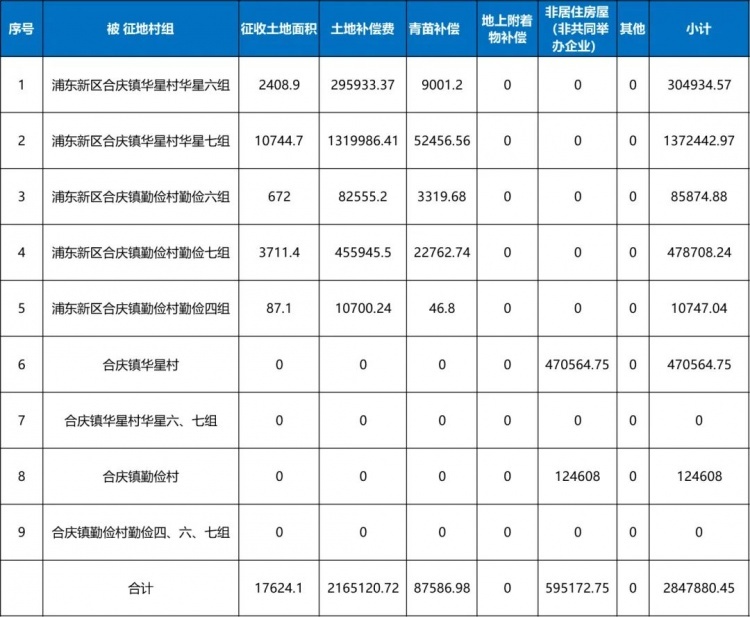 | 序号 | 被 征地村组 | 征收土地面积 | 土地补偿费 | 青苗补偿 | 地上附着物补偿 | 非居住房屋（非共同举办企业） | 其他 | 小计 |
|---|---|---|---|---|---|---|---|---|
| 1 | 浦东新区合庆镇华星村华星六组 | 2408.9 | 295933.37 | 9001.2 | 0 | 0 | 0 | 304934.57 |
| 2 | 浦东新区合庆镇华星村华星七组 | 10744.7 | 1319986.41 | 52456.56 | 0 | 0 | 0 | 1372442.97 |
| 3 | 浦东新区合庆镇勤俭村勤俭六组 | 672 | 82555.2 | 3319.68 | 0 | 0 | 0 | 85874.88 |
| 4 | 浦东新区合庆镇勤俭村勤俭七组 | 3711.4 | 455945.5 | 22762.74 | 0 | 0 | 0 | 478708.24 |
| 5 | 浦东新区合庆镇勤俭村勤俭四组 | 87.1 | 10700.24 | 46.8 | 0 | 0 | 0 | 10747.04 |
| 6 | 合庆镇华星村 | 0 | 0 | 0 | 0 | 470564.75 | 0 | 470564.75 |
| 7 | 合庆镇华星村华星六、七组 | 0 | 0 | 0 | 0 | 0 | 0 | 0 |
| 8 | 合庆镇勤俭村 | 0 | 0 | 0 | 0 | 124608 | 0 | 124608 |
| 9 | 合庆镇勤俭村勤俭四、六、七组 | 0 | 0 | 0 | 0 | 0 | 0 | 0 |
|  | 合计 | 17624.1 | 2165120.72 | 87586.98 | 0 | 595172.75 | 0 | 2847880.45 |